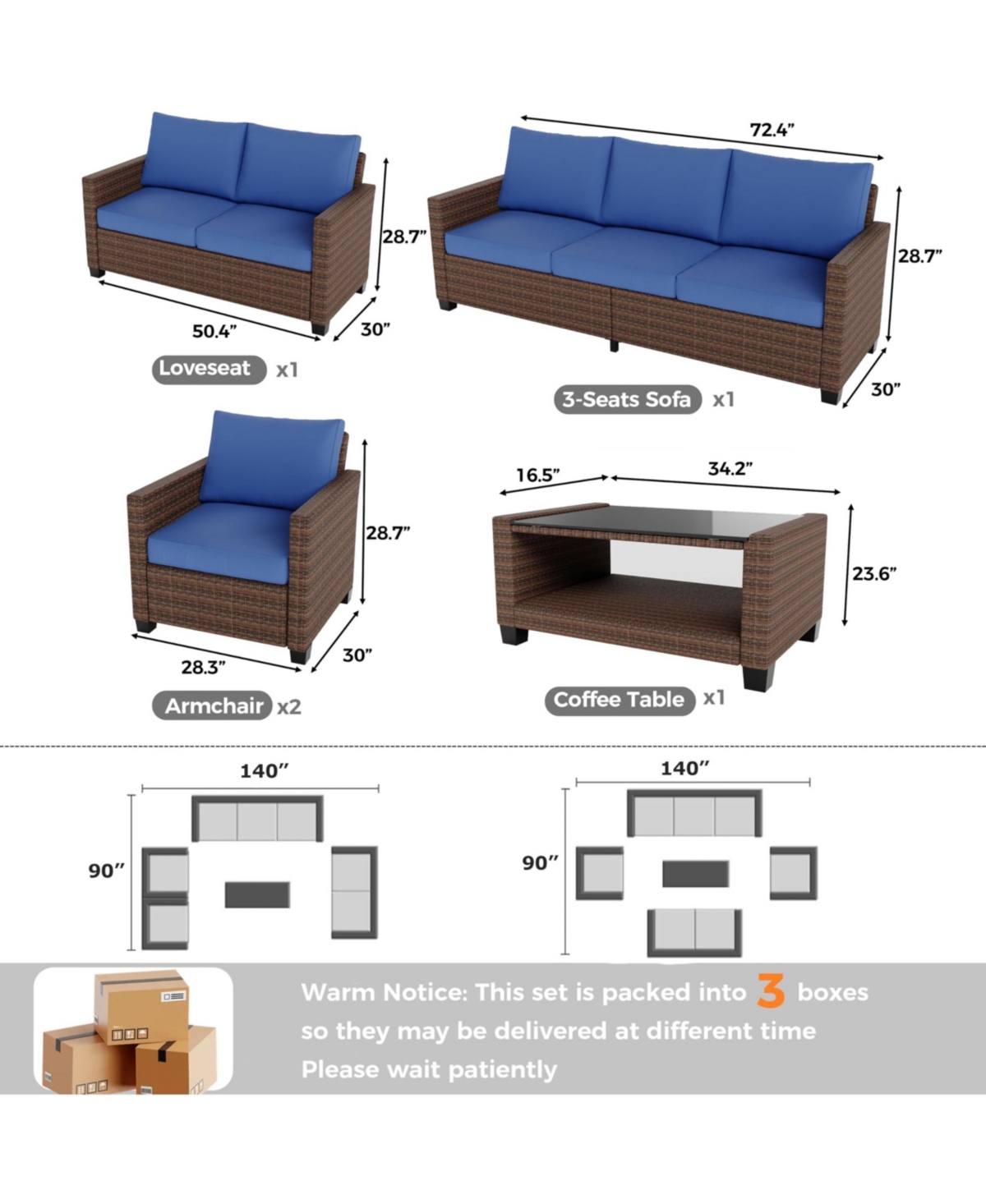 28.7"

50.4"

30"

Loveseat x1

72.4"

28.7"

30"

3-Seats Sofa x1

28.7"

28.3"

30"

Armchair x2

16.5"

34.2"

23.6"

Coffee Table x1

140"

90"

140"

90"

Warm Notice: This set is packed into 3 boxes so they may be delivered at different time Please wait patiently